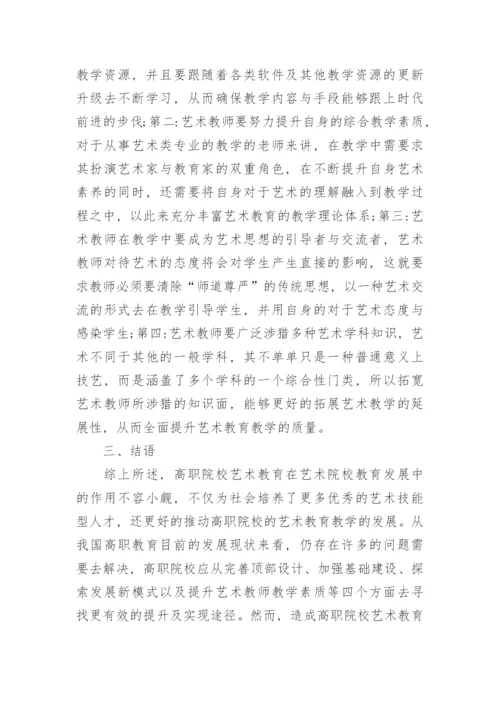 教学资源，并且要跟随着各类软件及其他教学资源的更新升级去不断学习，从而确保教学内容与手段能够跟上时代前进的步伐;第二:艺术教师要努力提升自身的综合教学素质，对于从事艺术类专业的教学的老师来讲，在教学中需要求其扮演艺术家与教育家的双重角色，在不断提升自身艺术素养的同时，还需要将自身对于艺术的理解融入到教学过程之中，以此来充分丰富艺术教育的教学理论体系;第三:艺术教师在教学中要成为艺术思想的引导者与交流者，艺术教师对待艺术的态度将会对学生产生直接的影响，这就要求教师必须要清除“师道尊严”的传统思想，以一种艺术交流的形式去在教学引导学生，并用自身的对于艺术态度与感染学生;第四:艺术教师要广泛涉猎多种艺术学科知识，艺术不同于其他的一般学科，其不单单只是一种普通意义上技艺，而是涵盖了多个学科的一个综合性门类，所以拓宽艺术教师所涉猎的知识面，能够更好的拓展艺术教学的延展性，从而全面提升艺术教育教学的质量。

三、结语

综上所述，高职院校艺术教育在艺术院校教育发展中的作用不容小觑，不仅为社会培养了更多优秀的艺术技能型人才，还更好的推动高职院校的艺术教育教学的发展。从我国高职教育目前的发展现状来看，仍存在许多的问题需要去解决，高职院校应从完善顶部设计、加强基础建设、探索发展新模式以及提升艺术教师教学素质等四个方面去寻找更有效的提升及实现途径。然而，造成高职院校艺术教育